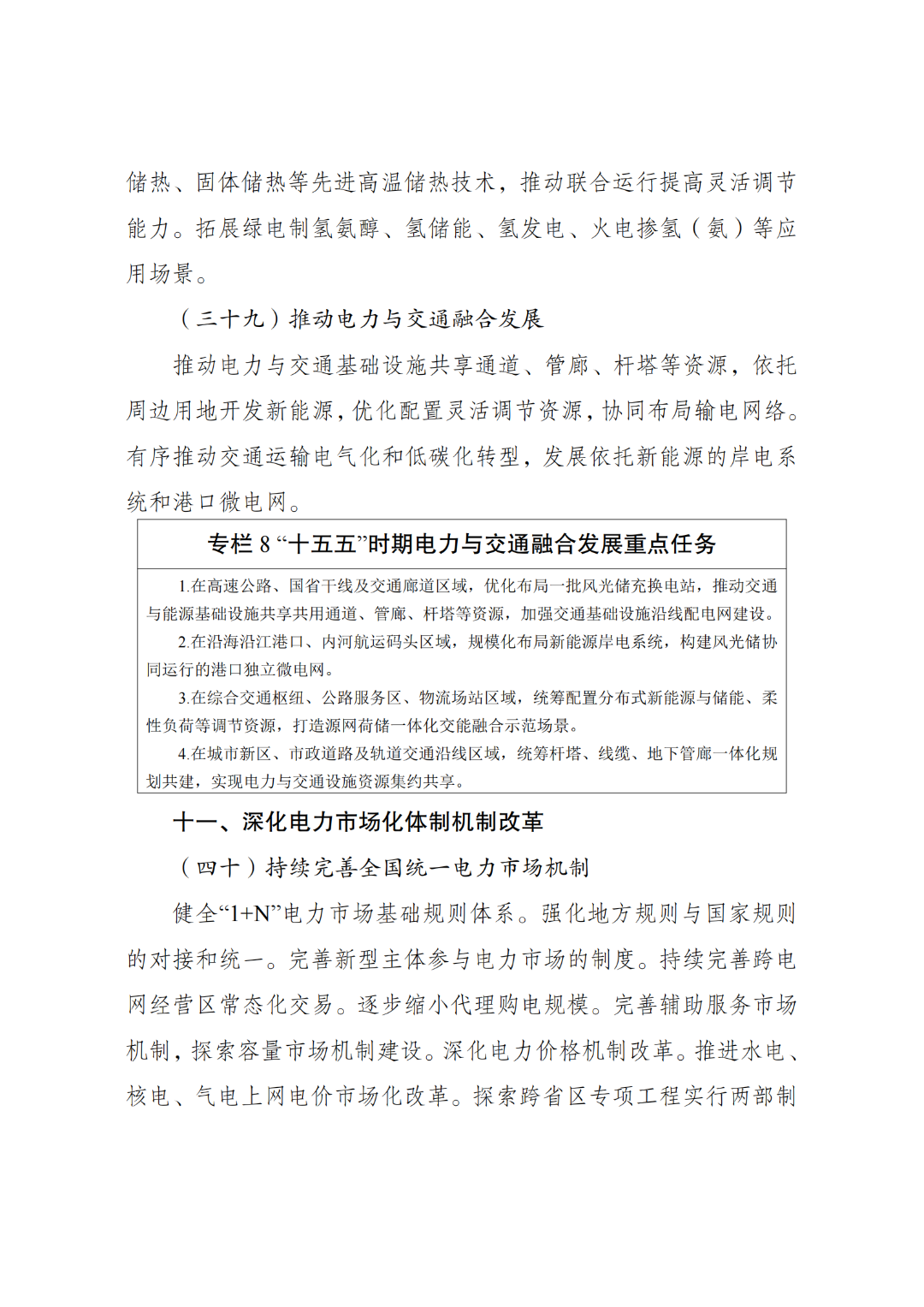 储热、固体储热等先进高温储热技术，推动联合运行提高灵活调节能力。拓展绿电制氢氨醇、氢储能、氢发电、火电掺氢（氨）等应用场景。

（三十九）推动电力与交通融合发展

推动电力与交通基础设施共享通道、管廊、杆塔等资源，依托周边用地开发新能源，优化配置灵活调节资源，协同布局输电网络。有序推动交通运输电气化和低碳化转型，发展依托新能源的岸电系统和港口微电网。

专栏 8 “十五五”时期电力与交通融合发展重点任务

1.在高速公路、国省干线及交通廊道区域，优化布局一批风光储充换电站，推动交通与能源基础设施共享共用通道、管廊、杆塔等资源，加强交通基础设施沿线配电网建设。

2.在沿海沿江港口、内河航运码头区域，规模化布局新能源岸电系统，构建风光储协同运行的港口独立微电网。

3.在综合交通枢纽、公路服务区、物流场站区域，统筹配置分布式新能源与储能、柔性负荷等调节资源，打造源网荷储一体化交能融合示范场景。

4.在城市新区、市政道路及轨道交通沿线区域，统筹杆塔、线缆、地下管廊一体化规划共建，实现电力与交通设施资源集约共享。

十一、深化电力市场化体制机制改革

（四十）持续完善全国统一电力市场机制

健全“1+N”电力市场基础规则体系。强化地方规则与国家规则的对接和统一。完善新型主体参与电力市场的制度。持续完善跨电网经营区常态化交易。逐步缩小代理购电规模。完善辅助服务市场机制，探索容量市场机制建设。深化电力价格机制改革。推进水电、核电、气电上网电价市场化改革。探索跨省区专项工程实行两部制